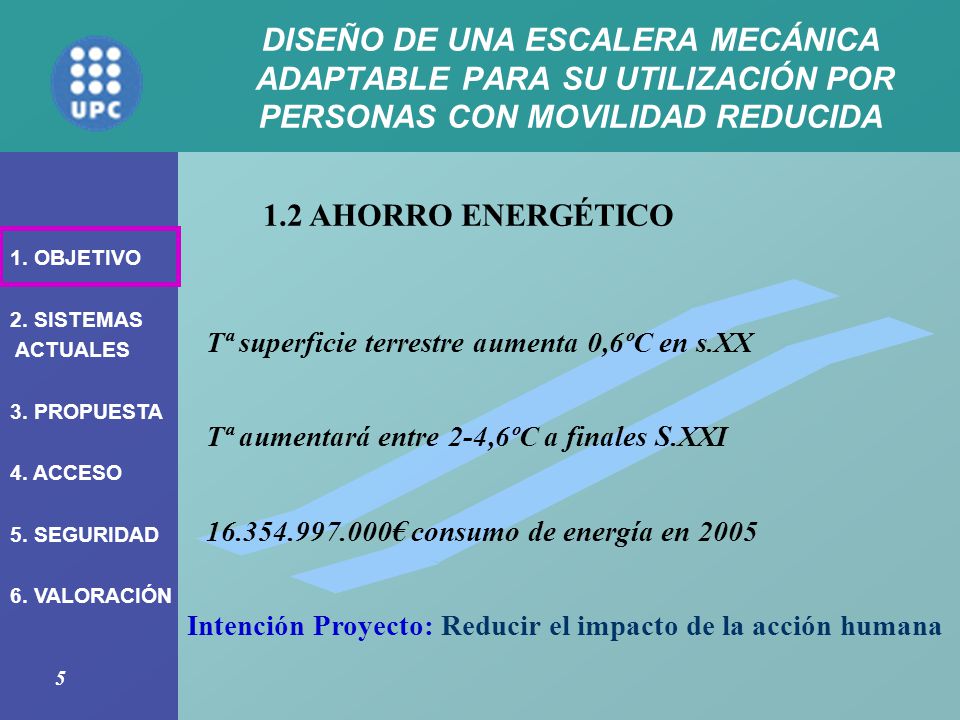 UPC

DISEÑO DE UNA ESCALERA MECÁNICA ADAPTABLE PARA SU UTILIZACIÓN POR PERSONAS CON MOVILIDAD REDUCIDA

1. OBJETIVO

2. SISTEMAS ACTUALES

3. PROPUESTA

4. ACCESO

5. SEGURIDAD

6. VALORACIÓN

5

1.2 AHORRO ENERGÉTICO

Tª superficie terrestre aumenta 0,6ºC en s.XX

Tª aumentará entre 2-4,6ºC a finales S.XXI

16.354.997.000€ consumo de energía en 2005

Intención Proyecto: Reducir el impacto de la acción humana